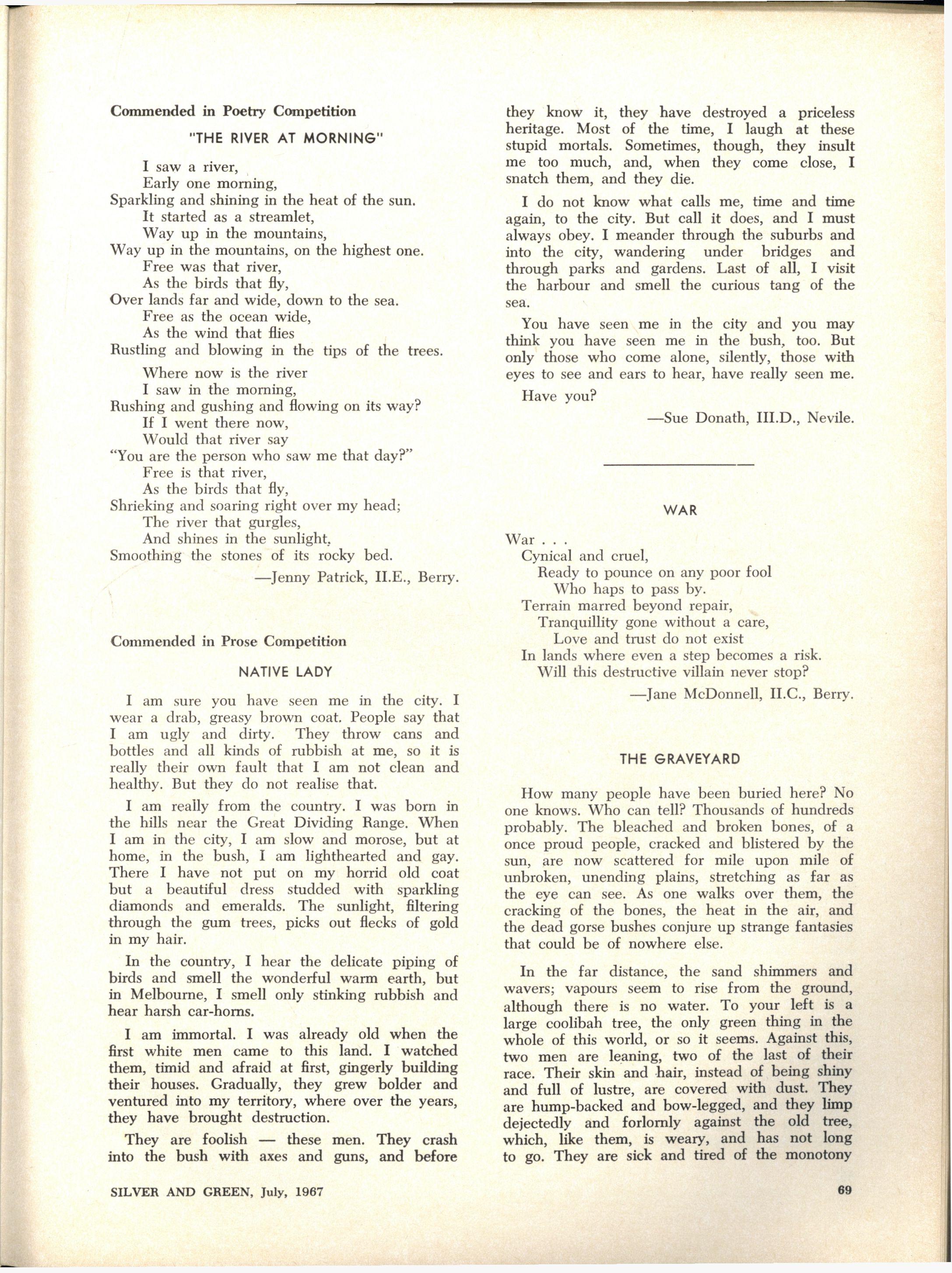 Commended in Poetry Competition

"THE RIVER AT MORNING"

I saw a river,
Early one morning,
Sparkling and shining in the heat of the sun.
It started as a streamlet,
Way up in the mountains,
Way up in the mountains, on the highest one.
Free was that river,
As the birds that fly,
Over lands far and wide, down to the sea.
Free as the ocean wide,
As the wind that flies
Rustling and blowing in the tips of the trees.

Where now is the river
I saw in the morning,
Rushing and gushing and flowing on its way?
If I went there now,
Would that river say
"You are the person who saw me that day?"
Free is that river,
As the birds that fly,
Shrieking and soaring right over my head;
The river that gurgles,
And shines in the sunlight,
Smoothing the stones of its rocky bed.

—Jenny Patrick, II.E., Berry.

Commended in Prose Competition

NATIVE LADY

I am sure you have seen me in the city. I wear a drab, greasy brown coat. People say that I am ugly and dirty. They throw cans and bottles and all kinds of rubbish at me, so it is really their own fault that I am not clean and healthy. But they do not realise that.

I am really from the country. I was born in the hills near the Great Dividing Range. When I am in the city, I am slow and morose, but at home, in the bush, I am lighthearted and gay. There I have not put on my horrid old coat but a beautiful dress studded with sparkling diamonds and emeralds. The sunlight, filtering through the gum trees, picks out flecks of gold in my hair.

In the country, I hear the delicate piping of birds and smell the wonderful warm earth, but in Melbourne, I smell only stinking rubbish and hear harsh car-horns.

I am immortal. I was already old when the first white men came to this land. I watched them, timid and afraid at first, gingerly building their houses. Gradually, they grew bolder and ventured into my territory, where over the years, they have brought destruction.

They are foolish — these men. They crash into the bush with axes and guns, and before they know it, they have destroyed a priceless heritage. Most of the time, I laugh at these stupid mortals. Sometimes, though, they insult me too much, and, when they come close, I snatch them, and they die.

I do not know what calls me, time and time again, to the city. But call it does, and I must always obey. I meander through the suburbs and into the city, wandering under bridges and through parks and gardens. Last of all, I visit the harbour and smell the curious tang of the sea.

You have seen me in the city and you may think you have seen me in the bush, too. But only those who come alone, silently, those with eyes to see and ears to hear, have really seen me.

Have you?

—Sue Donath, III.D., Nevile.

WAR

War . . .
Cynical and cruel,
Ready to pounce on any poor fool
Who haps to pass by.
Terrain marred beyond repair,
Tranquillity gone without a care,
Love and trust do not exist
In lands where even a step becomes a risk.
Will this destructive villain never stop?

—Jane McDonnell, II.C., Berry.

THE GRAVEYARD

How many people have been buried here? No one knows. Who can tell? Thousands of hundreds probably. The bleached and broken bones, of a once proud people, cracked and blistered by the sun, are now scattered for mile upon mile of unbroken, unending plains, stretching as far as the eye can see. As one walks over them, the cracking of the bones, the heat in the air, and the dead gorse bushes conjure up strange fantasies that could be of nowhere else.

In the far distance, the sand shimmers and wavers; vapours seem to rise from the ground, although there is no water. To your left is a large coolibah tree, the only green thing in the whole of this world, or so it seems. Against this, two men are leaning, two of the last of their race. Their skin and hair, instead of being shiny and full of lustre, are covered with dust. They are hump-backed and bow-legged, and they limp dejectedly and forlornly against the old tree, which, like them, is weary, and has not long to go. They are sick and tired of the monotony

SILVER AND GREEN, July, 1967

69